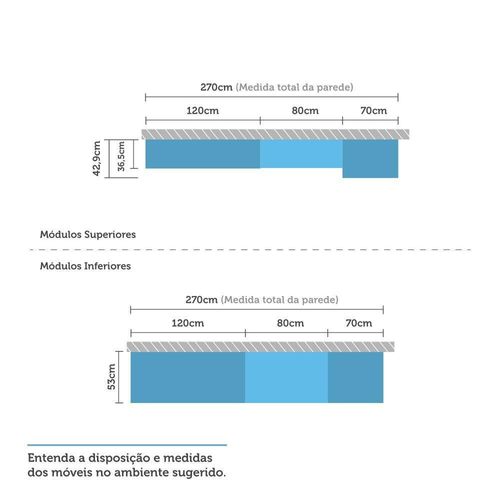 270cm (Medida total da parede)

120cm 80cm 70cm

42,9cm 36,5cm

Módulos Superiores

Módulos Inferiores

270cm (Medida total da parede)

120cm 80cm 70cm

53cm

Entenda a disposição e medidas dos móveis no ambiente sugerido.